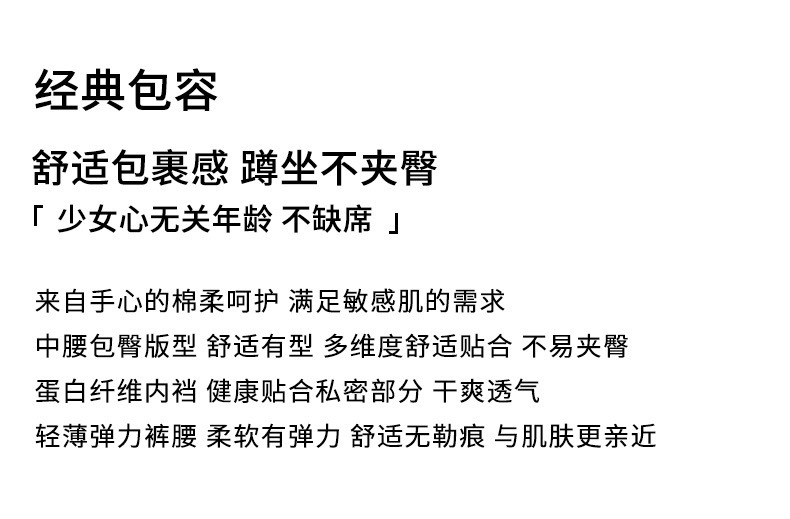 经典包容

舒适包裹感 蹲坐不夹臀

「少女心无关年龄 不缺席」

来自手心的棉柔呵护 满足敏感肌的需求

中腰包臀版型 舒适有型 多维度舒适贴合 不易夹臀

蛋白纤维内裆 健康贴合私密部分 干爽透气

轻薄弹力裤腰 柔软有弹力 舒适无勒痕 与肌肤更亲近